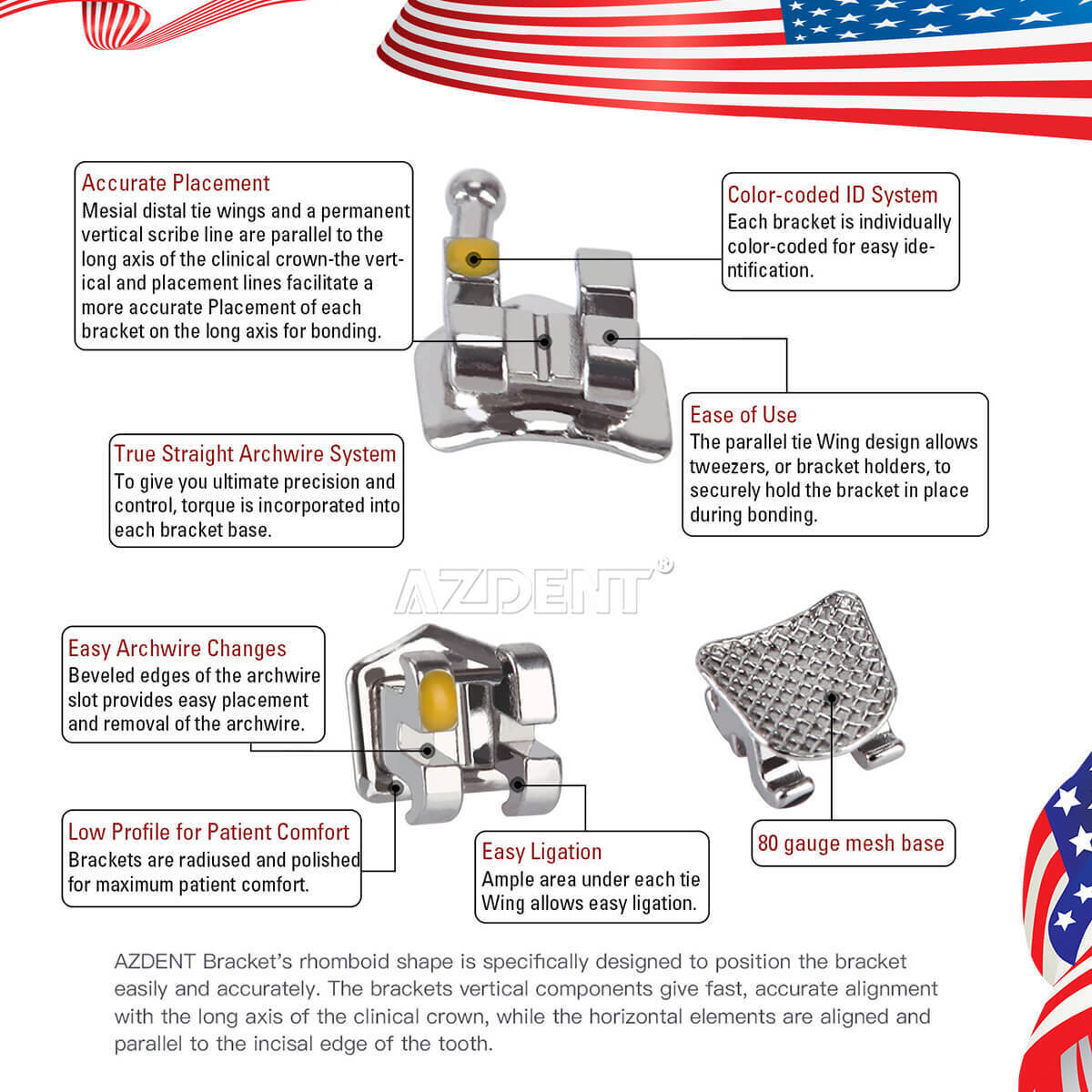 Accurate Placement
Mesial distal tie wings and a permanent vertical scribe line are parallel to the long axis of the clinical crown-the vertical and placement lines facilitate a more accurate Placement of each bracket on the long axis for bonding.

Color-coded ID System
Each bracket is individually color-coded for easy identification.

Ease of Use
The parallel tie Wing design allows tweezers, or bracket holders, to securely hold the bracket in place during bonding.

True Straight Archwire System
To give you ultimate precision and control, torque is incorporated into each bracket base.

AZDENT®

Easy Archwire Changes
Beveled edges of the archwire slot provides easy placement and removal of the archwire.

Low Profile for Patient Comfort
Brackets are radiused and polished for maximum patient comfort.

Easy Ligation
Ample area under each tie Wing allows easy ligation.

80 gauge mesh base

AZDENT Bracket's rhomboid shape is specifically designed to position the bracket easily and accurately. The brackets vertical components give fast, accurate alignment with the long axis of the clinical crown, while the horizontal elements are aligned and parallel to the incisal edge of the tooth.